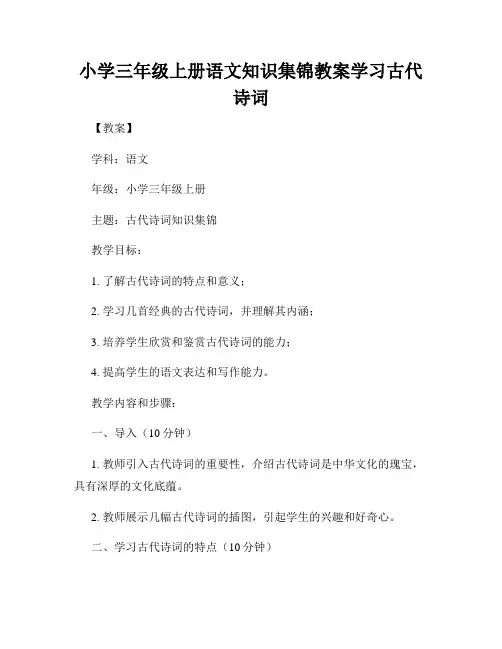 小学三年级上册语文知识集锦教案学习古代诗词

【教案】

学科：语文

年级：小学三年级上册

主题：古代诗词知识集锦

教学目标：

1. 了解古代诗词的特点和意义；

2. 学习几首经典的古代诗词，并理解其内涵；

3. 培养学生欣赏和鉴赏古代诗词的能力；

4. 提高学生的语文表达和写作能力。

教学内容和步骤：

一、导入（10 分钟）

1. 教师引入古代诗词的重要性，介绍古代诗词是中华文化的瑰宝，具有深厚的文化底蕴。

2. 教师展示几幅古代诗词的插图，引起学生的兴趣和好奇心。

二、学习古代诗词的特点（10 分钟）